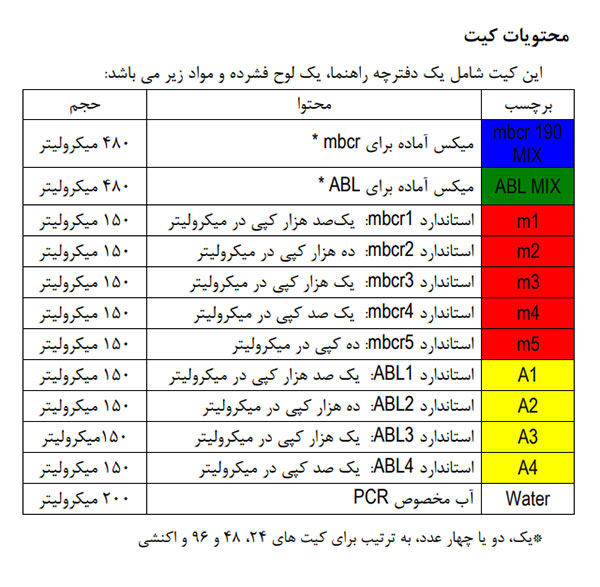 محتویات کیت

این کیت شامل یک دفترچه راهنما، یک لوح فشرده و مواد زیر می باشد:

| برچسب | محتوا | حجم |
|---|---|---|
| mbcr 190 MIX | میکس آماده برای mbcr * | ۴۸۰ میکرولیتر |
| ABL MIX | میکس آماده برای ABL * | ۴۸۰ میکرولیتر |
| m1 | استاندارد mbcr1: یک‌صد هزار کپی در میکرولیتر | ۱۵۰ میکرولیتر |
| m2 | استاندارد mbcr2: ده هزار کپی در میکرولیتر | ۱۵۰ میکرولیتر |
| m3 | استاندارد mbcr3: یک هزار کپی در میکرولیتر | ۱۵۰ میکرولیتر |
| m4 | استاندارد mbcr4: یک صد کپی در میکرولیتر | ۱۵۰ میکرولیتر |
| m5 | استاندارد mbcr5: ده کپی در میکرولیتر | ۱۵۰ میکرولیتر |
| A1 | استاندارد ABL1: یک صد هزار کپی در میکرولیتر | ۱۵۰ میکرولیتر |
| A2 | استاندارد ABL2: ده هزار کپی در میکرولیتر | ۱۵۰ میکرولیتر |
| A3 | استاندارد ABL3: یک هزار کپی در میکرولیتر | ۱۵۰میکرولیتر |
| A4 | استاندارد ABL4: یک صد کپی در میکرولیتر | ۱۵۰ میکرولیتر |
| Water | آب مخصوص PCR | ۲۰۰ میکرولیتر |

*یک، دو یا چهار عدد، به ترتیب برای کیت های ۲۴، ۴۸ و ۹۶ و اکنشی